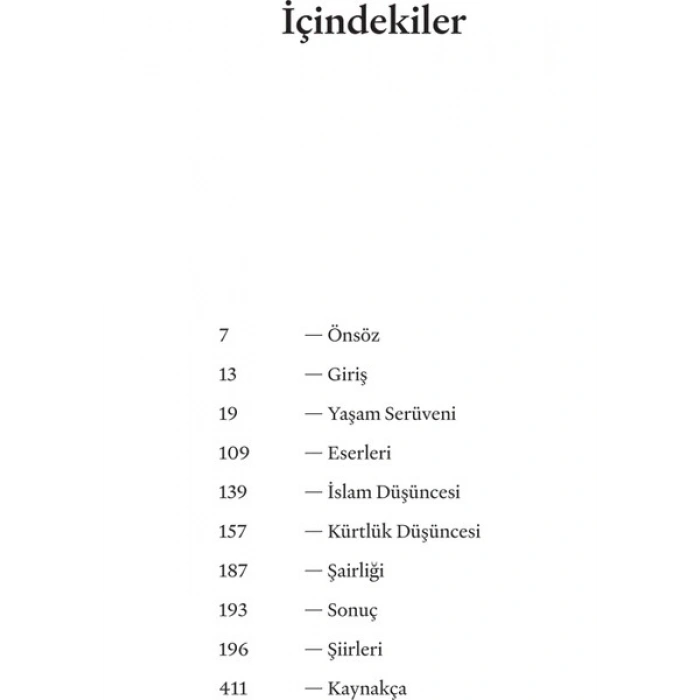 İçindekiler

7 — Önsöz
13 — Giriş
19 — Yaşam Serüveni
109 — Eserleri
139 — İslam Düşüncesi
157 — Kürtlük Düşüncesi
187 — Şairliği
193 — Sonuç
196 — Şiirleri
411 — Kaynakça